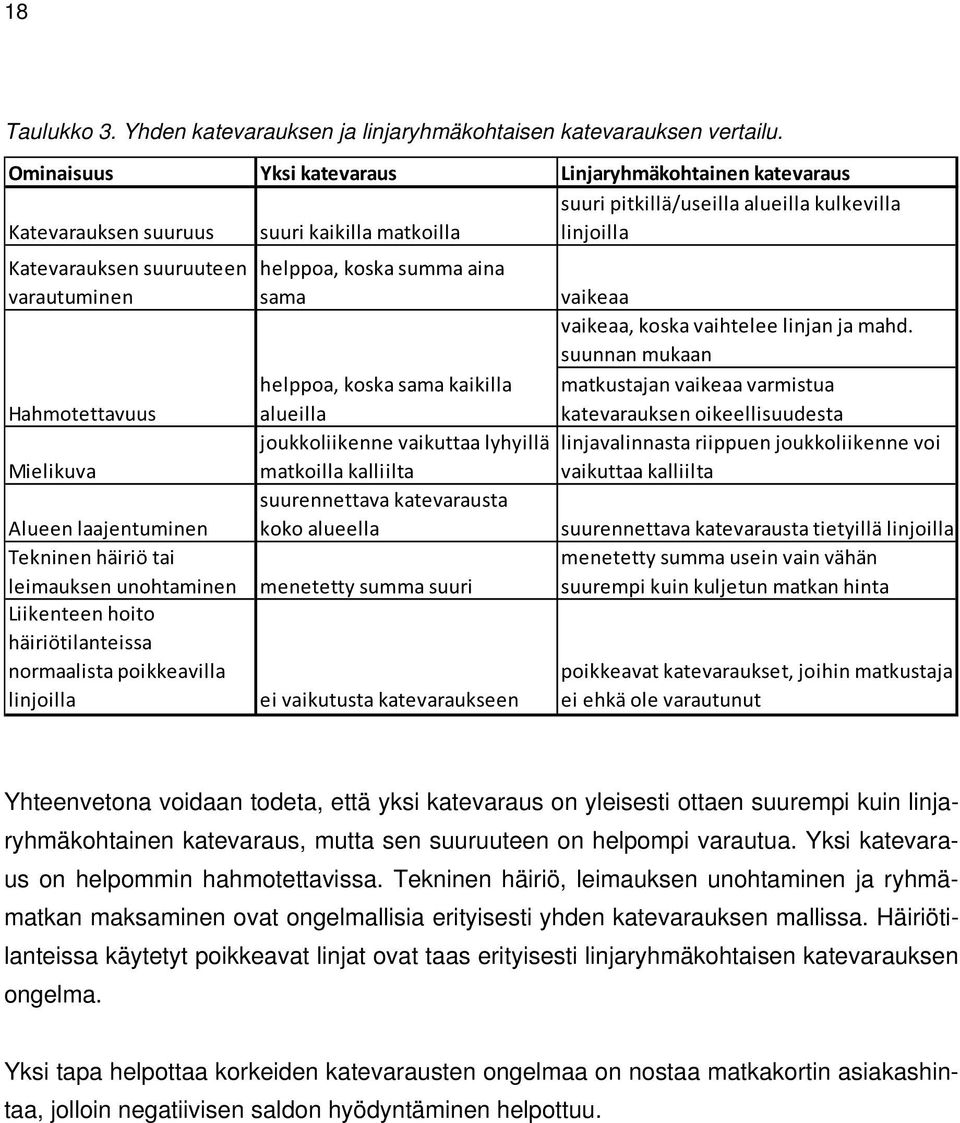 18

Taulukko 3. Yhden katevarauksen ja linjaryhmäkohtaisen katevarauksen vertailu.

| Ominaisuus | Yksi katevaraus | Linjaryhmäkohtainen katevaraus |
|---|---|---|
| Katevarauksen suuruus | suuri kaikilla matkoilla | suuri pitkillä/useilla alueilla kulkevilla linjoilla |
| Katevarauksen suuruuteen varautuminen | helppoa, koska summa aina sama | vaikeaa |
| Hahmotettavuus | helppoa, koska sama kaikilla alueilla | vaikeaa, koska vaihtelee linjan ja mahd. suunnan mukaan matkustajan vaikeaa varmistua katevarauksen oikeellisuudesta |
| Mielikuva | joukkoliikenne vaikuttaa lyhyillä matkoilla kalliilta | linjavalinnasta riippuen joukkoliikenne voi vaikuttaa kalliilta |
| Alueen laajentuminen | suurennettava katevarausta koko alueella | suurennettava katevarausta tietyillä linjoilla |
| Tekninen häiriö tai leimauksen unohtaminen | menetetty summa suuri | menetetty summa usein vain vähän suurempi kuin kuljetun matkan hinta |
| Liikenteen hoito häiriötilanteissa normaalista poikkeavilla linjoilla | ei vaikutusta katevaraukseen | poikkeavat katevaraukset, joihin matkustaja ei ehkä ole varautunut |

Yhteenvetona voidaan todeta, että yksi katevaraus on yleisesti ottaen suurempi kuin linjaryhmäkohtainen katevaraus, mutta sen suuruuteen on helpompi varautua. Yksi katevaraus on helpommin hahmotettavissa. Tekninen häiriö, leimauksen unohtaminen ja ryhmämatkan maksaminen ovat ongelmallisia erityisesti yhden katevarauksen mallissa. Häiriötilanteissa käytetyt poikkeavat linjat ovat taas erityisesti linjaryhmäkohtaisen katevarauksen ongelma.

Yksi tapa helpottaa korkeiden katevarausten ongelmaa on nostaa matkakortin asiakashintaa, jolloin negatiivisen saldon hyödyntäminen helpottuu.